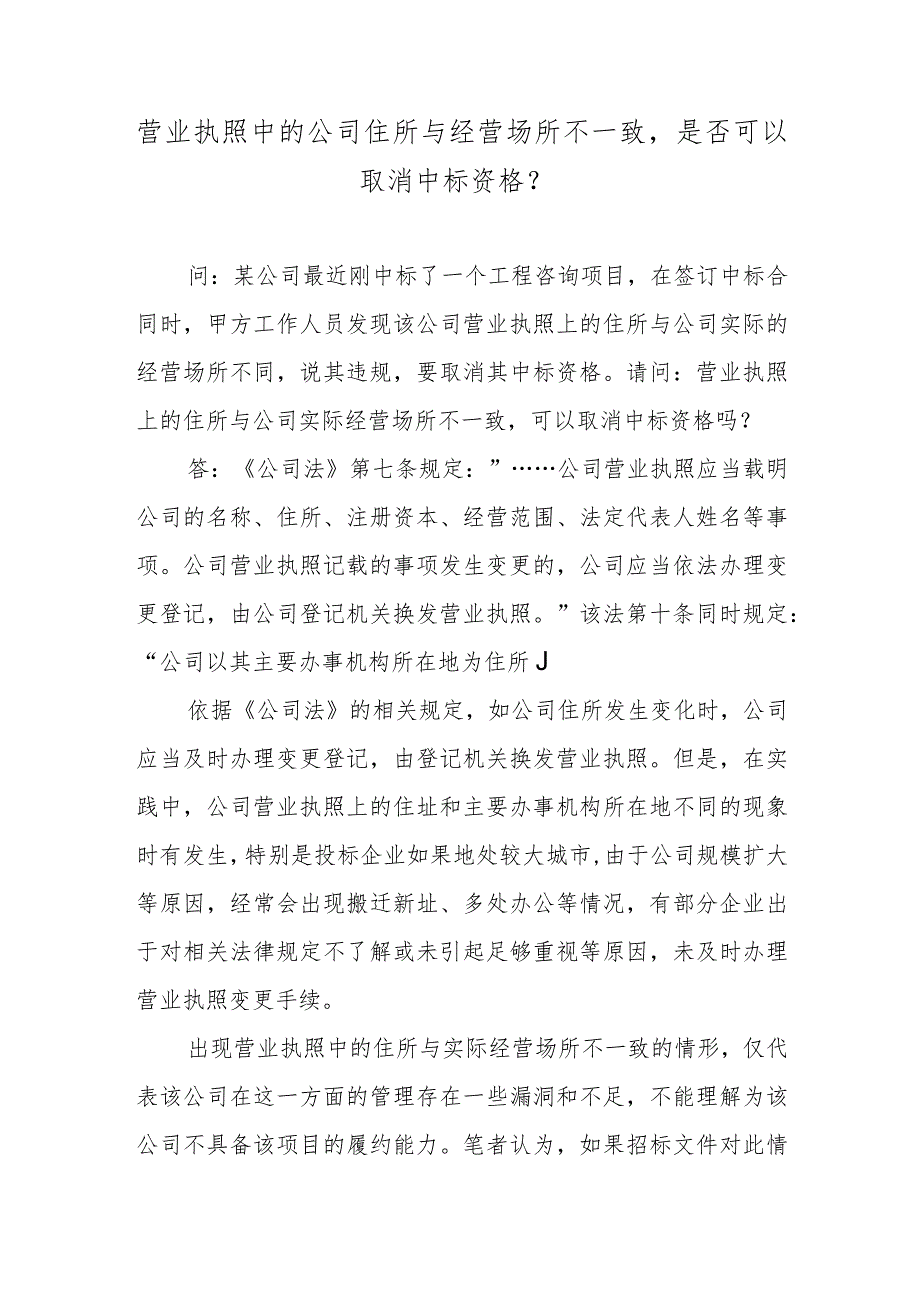 营业执照中的公司住所与经营场所不一致，是否可以取消中标资格？

问：某公司最近刚中标了一个工程咨询项目，在签订中标合同时，甲方工作人员发现该公司营业执照上的住所与公司实际的经营场所不同，说其违规，要取消其中标资格。请问：营业执照上的住所与公司实际经营场所不一致，可以取消中标资格吗？

答：《公司法》第七条规定：”……公司营业执照应当载明公司的名称、住所、注册资本、经营范围、法定代表人姓名等事项。公司营业执照记载的事项发生变更的，公司应当依法办理变更登记，由公司登记机关换发营业执照。”该法第十条同时规定：“公司以其主要办事机构所在地为住所J

依据《公司法》的相关规定，如公司住所发生变化时，公司应当及时办理变更登记，由登记机关换发营业执照。但是，在实践中，公司营业执照上的住址和主要办事机构所在地不同的现象时有发生，特别是投标企业如果地处较大城市,由于公司规模扩大等原因，经常会出现搬迁新址、多处办公等情况，有部分企业出于对相关法律规定不了解或未引起足够重视等原因，未及时办理营业执照变更手续。

出现营业执照中的住所与实际经营场所不一致的情形，仅代表该公司在这一方面的管理存在一些漏洞和不足，不能理解为该公司不具备该项目的履约能力。笔者认为，如果招标文件对此情